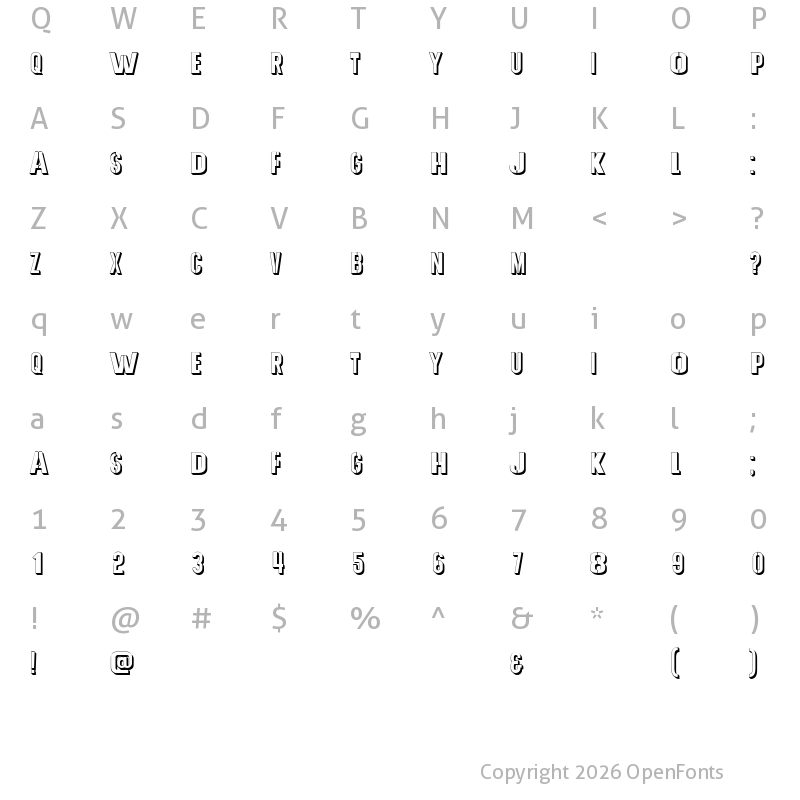 Q W E R T Y U I O P
Q W E R T Y U I O P

A S D F G H J K L :
A S D F G H J K L :

Z X C V B N M < > ?
Z X C V B N M ?

q w e r t y u i o p
Q W E R T Y U I O P

a s d f g h j k l ;
A S D F G H J K L ;

1 2 3 4 5 6 7 8 9 0
1 2 3 4 5 6 7 8 9 0

! @ # $ % ^ & * ( )
! @ & ( )

Copyright 2026 OpenFonts